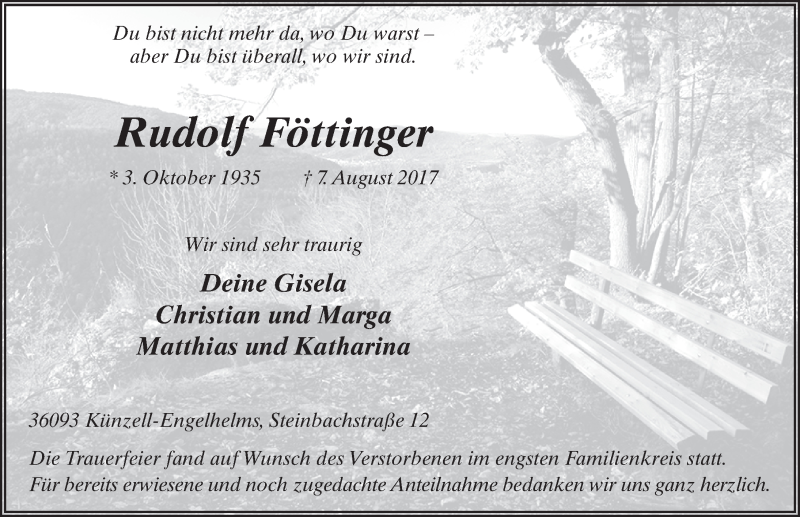 Du bist nicht mehr da, wo Du warst –
aber Du bist überall, wo wir sind.

Rudolf Föttinger

* 3. Oktober 1935 † 7. August 2017

Wir sind sehr traurig

Deine Gisela
Christian und Marga
Matthias und Katharina

36093 Künzell-Engelhelms, Steinbachstraße 12

Die Trauerfeier fand auf Wunsch des Verstorbenen im engsten Familienkreis statt.
Für bereits erwiesene und noch zugedachte Anteilnahme bedanken wir uns ganz herzlich.